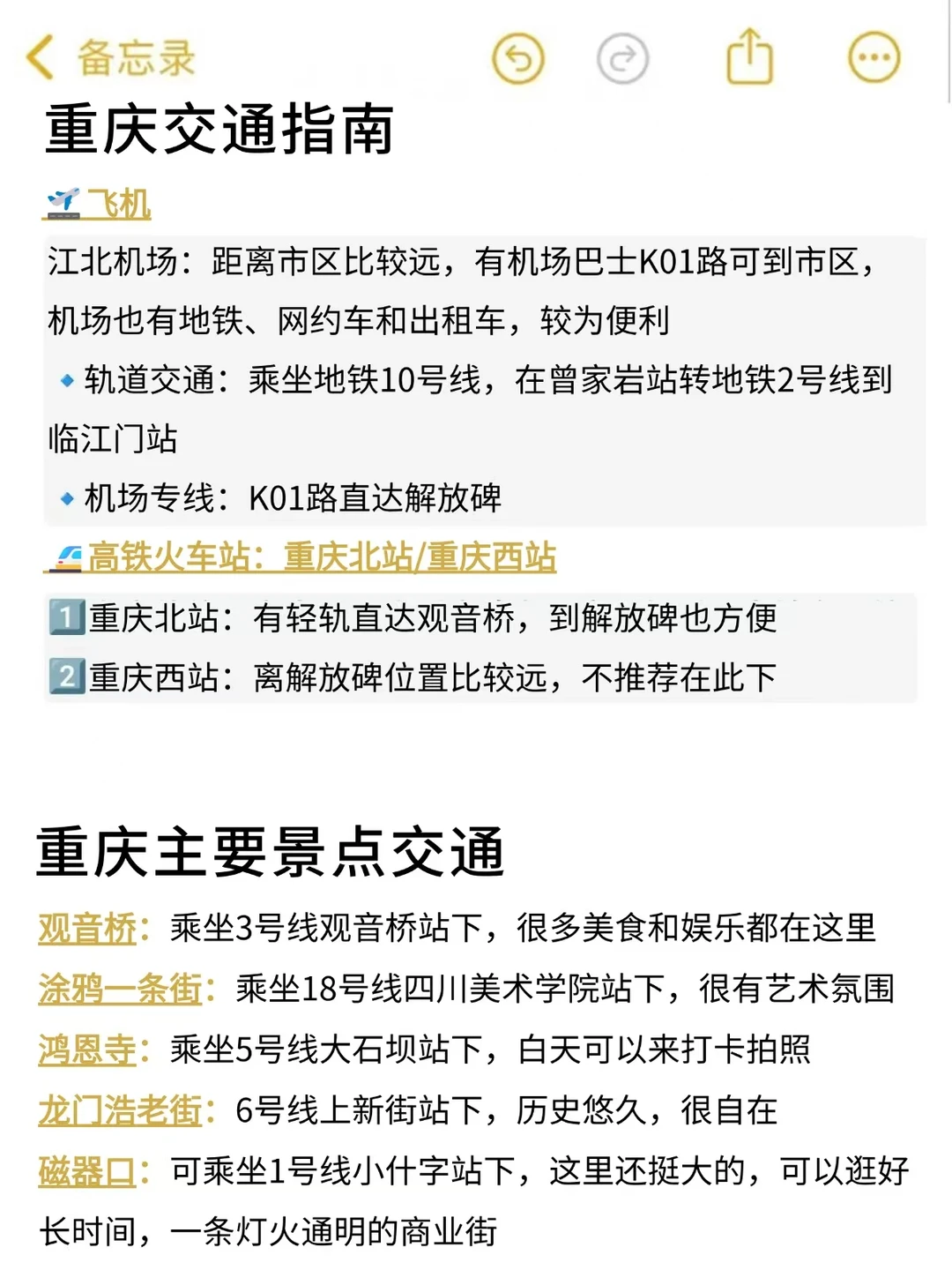 备忘录

重庆交通指南

飞机

江北机场：距离市区比较远，有机场巴士K01路可到市区，机场也有地铁、网约车和出租车，较为便利

轨道交通：乘坐地铁10号线，在曾家岩站转地铁2号线到临江门站

机场专线：K01路直达解放碑

高铁火车站：重庆北站/重庆西站

1 重庆北站：有轻轨直达观音桥，到解放碑也方便

2 重庆西站：离解放碑位置比较远，不推荐在此下

重庆主要景点交通

观音桥：乘坐3号线观音桥站下，很多美食和娱乐都在这里

涂鸦一条街：乘坐18号线四川美术学院站下，很有艺术氛围

鸿恩寺：乘坐5号线大石坝站下，白天可以来打卡拍照

龙门浩老街：6号线上新街站下，历史悠久，很自在

磁器口：可乘坐1号线小什字站下，这里还挺大的，可以逛好长时间，一条灯火通明的商业街